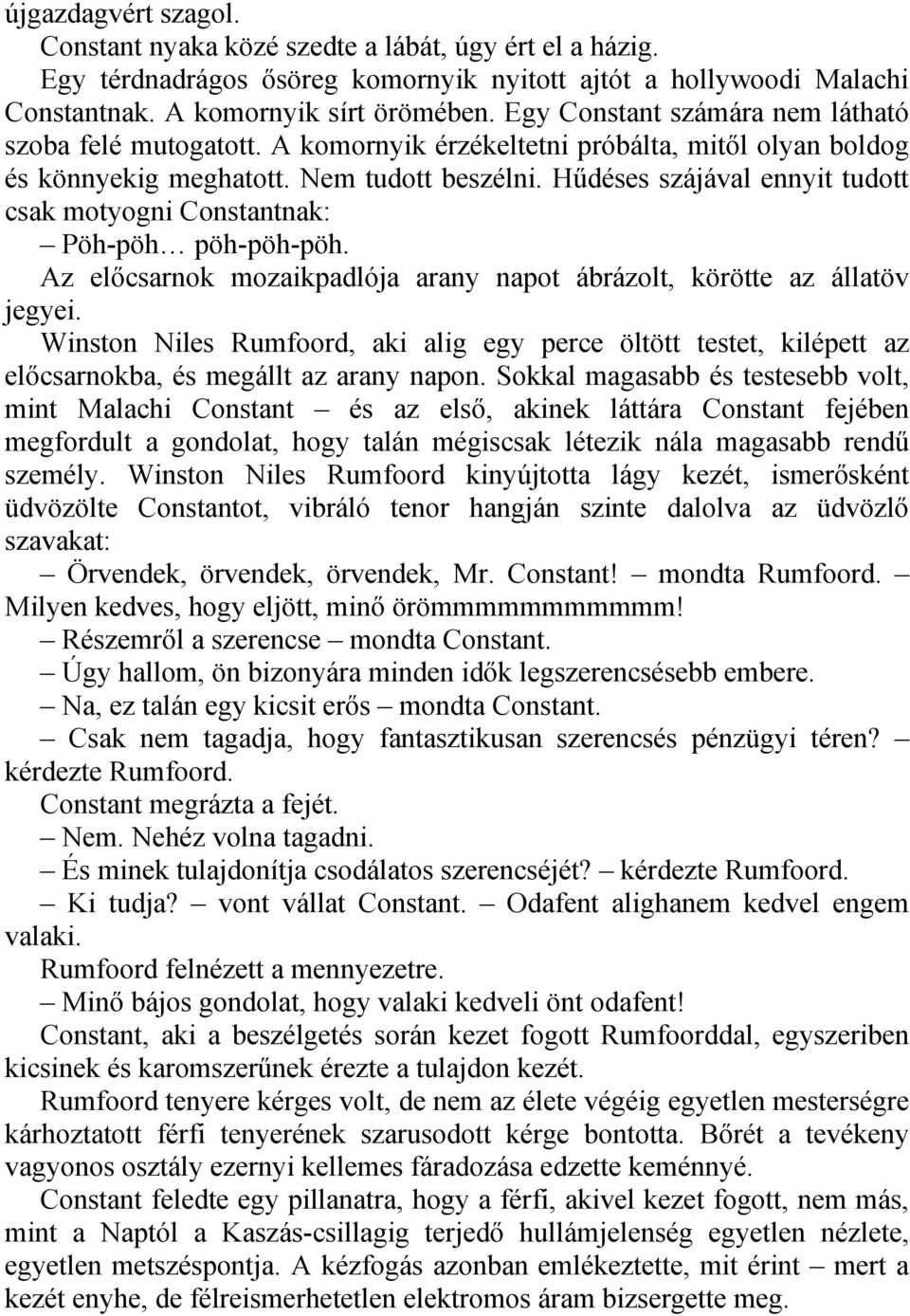 újgazdagvért szagol.

Constant nyaka közé szedte a lábát, úgy ért el a házig.

Egy térdnadrágos ősöreg komornyik nyitott ajtót a hollywoodi Malachi Constantnak. A komornyik sírt örömében. Egy Constant számára nem látható szoba felé mutogatott. A komornyik érzékeltetni próbálta, mitől olyan boldog és könnyekig meghatott. Nem tudott beszélni. Hűdéses szájával ennyit tudott csak motyogni Constantnak:

– Pöh-pöh… pöh-pöh-pöh.

Az előcsarnok mozaikpadlója arany napot ábrázolt, körötte az állatöv jegyei.

Winston Niles Rumfoord, aki alig egy perce öltött testet, kilépett az előcsarnokba, és megállt az arany napon. Sokkal magasabb és testesebb volt, mint Malachi Constant – és az első, akinek láttára Constant fejében megfordult a gondolat, hogy talán mégiscsak létezik nála magasabb rendű személy. Winston Niles Rumfoord kinyújtotta lágy kezét, ismerősként üdvözölte Constantot, vibráló tenor hangján szinte dalolva az üdvözlő szavakat:

– Örvendek, örvendek, örvendek, Mr. Constant! – mondta Rumfoord. – Milyen kedves, hogy eljött, minő örömmmmmmmmmmm!

– Részemről a szerencse – mondta Constant.

– Úgy hallom, ön bizonyára minden idők legszerencsésebb embere.

– Na, ez talán egy kicsit erős – mondta Constant.

– Csak nem tagadja, hogy fantasztikusan szerencsés pénzügyi téren? – kérdezte Rumfoord.

Constant megrázta a fejét.

– Nem. Nehéz volna tagadni.

– És minek tulajdonítja csodálatos szerencséjét? – kérdezte Rumfoord.

– Ki tudja? – vont vállat Constant. – Odafent alighanem kedvel engem valaki.

Rumfoord felnézett a mennyezetre.

– Minő bájos gondolat, hogy valaki kedveli önt odafent!

Constant, aki a beszélgetés során kezet fogott Rumfoorddal, egyszeriben kicsinek és karomszerűnek érezte a tulajdon kezét.

Rumfoord tenyere kérges volt, de nem az élete végéig egyetlen mesterségre kárhoztatott férfi tenyerének szarusodott kérge bontotta. Bőrét a tevékeny vagyonos osztály ezernyi kellemes fáradozása edzette keménnyé.

Constant feledte egy pillanatra, hogy a férfi, akivel kezet fogott, nem más, mint a Naptól a Kaszás-csillagig terjedő hullámjelenség egyetlen nézlete, egyetlen metszéspontja. A kézfogás azonban emlékeztette, mit érint – mert a kezét enyhe, de félreismerhetetlen elektromos áram bizsergette meg.